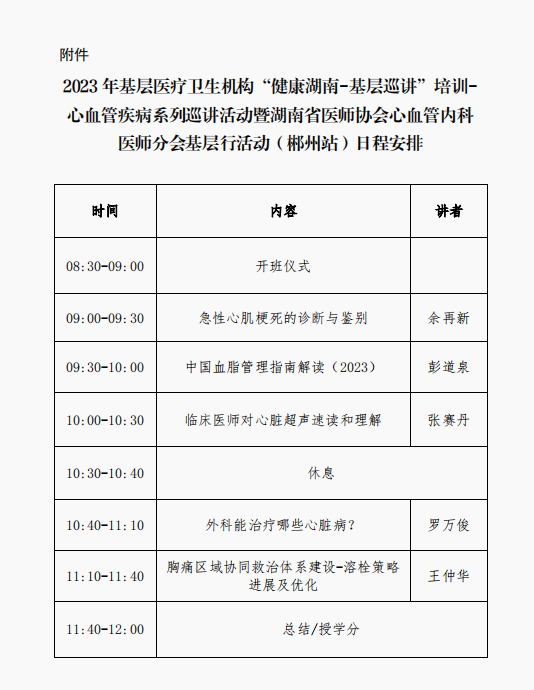 附件

2023 年基层医疗卫生机构“健康湖南-基层巡讲”培训-心血管疾病系列巡讲活动暨湖南省医师协会心血管内科医师分会基层行活动（郴州站）日程安排

| 时间 | 内容 | 讲者 |
|---|---|---|
| 08:30-09:00 | 开班仪式 | |
| 09:00-09:30 | 急性心肌梗死的诊断与鉴别 | 余再新 |
| 09:30-10:00 | 中国血脂管理指南解读（2023） | 彭道泉 |
| 10:00-10:30 | 临床医师对心脏超声速读和理解 | 张赛丹 |
| 10:30-10:40 | 休息 | |
| 10:40-11:10 | 外科能治疗哪些心脏病？ | 罗万俊 |
| 11:10-11:40 | 胸痛区域协同救治体系建设-溶栓策略进展及优化 | 王仲华 |
| 11:40-12:00 | 总结/授学分 | |